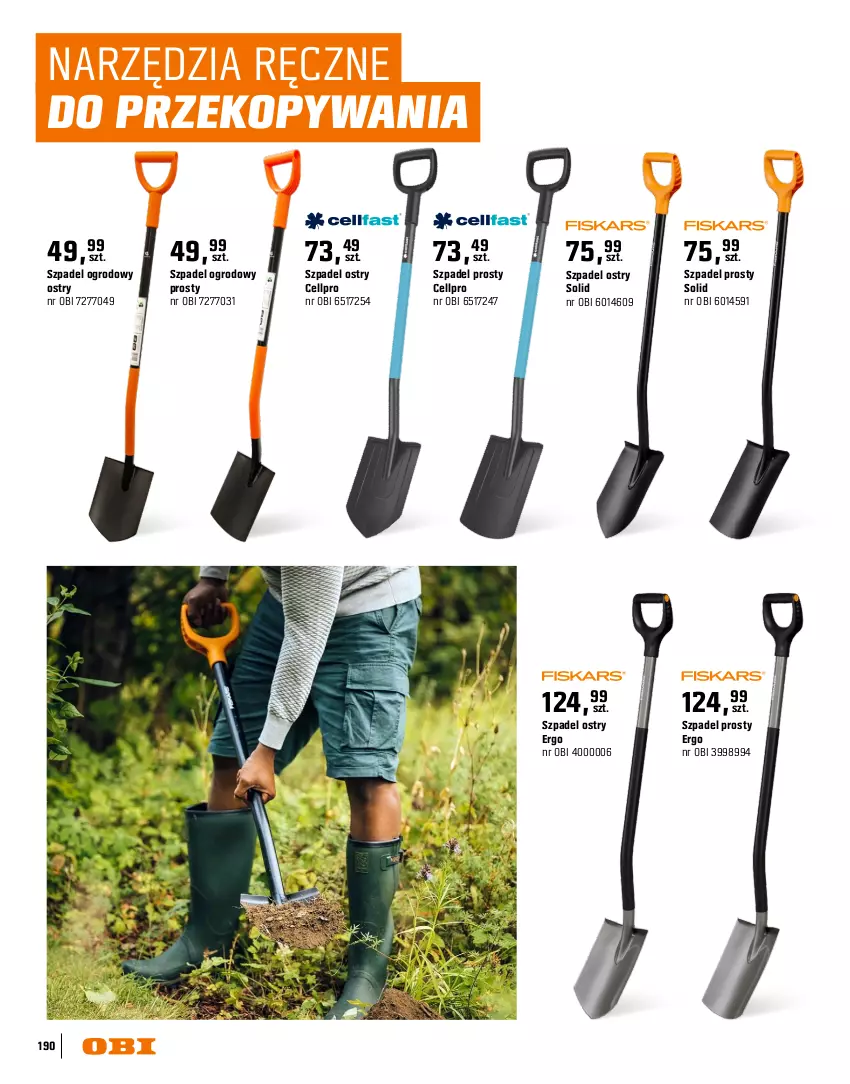 NARZĘDZIA RĘCZNE
DO PRZEKOPYWANIA

49,99 szt.
Szpadel ogrodowy ostry
nr OBI 7277049

49,99 szt.
Szpadel ogrodowy prosty
nr OBI 7277031

cellfast
73,49 szt.
Szpadel ostry Cellpro
nr OBI 6517254

cellfast
73,49 szt.
Szpadel prosty Cellpro
nr OBI 6517247

FISKARS
75,99 szt.
Szpadel ostry Solid
nr OBI 6014609

FISKARS
75,99 szt.
Szpadel prosty Solid
nr OBI 6014591

FISKARS
124,99 szt.
Szpadel ostry Ergo
nr OBI 4000006

FISKARS
124,99 szt.
Szpadel prosty Ergo
nr OBI 3998994

190
OBI